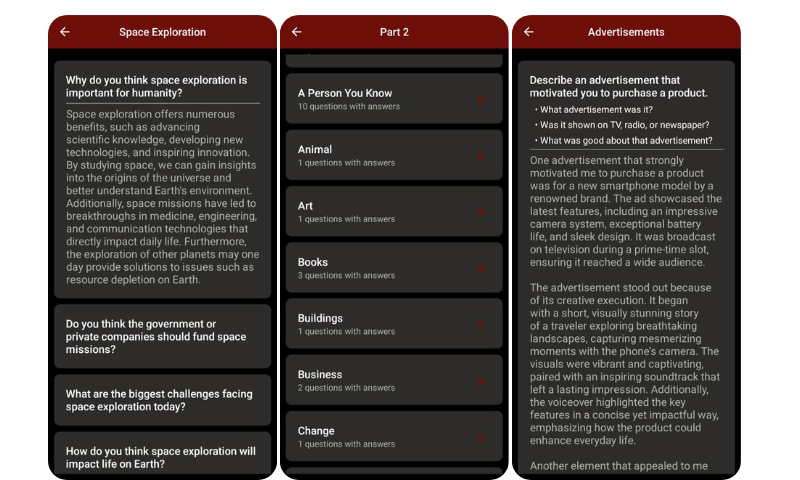 Space Exploration

Why do you think space exploration is important for humanity?

Space exploration offers numerous benefits, such as advancing scientific knowledge, developing new technologies, and inspiring innovation. By studying space, we can gain insights into the origins of the universe and better understand Earth's environment. Additionally, space missions have led to breakthroughs in medicine, engineering, and communication technologies that directly impact daily life. Furthermore, the exploration of other planets may one day provide solutions to issues such as resource depletion on Earth.

Do you think the government or private companies should fund space missions?

What are the biggest challenges facing space exploration today?

How do you think space exploration will impact life on Earth?

Part 2

A Person You Know
10 questions with answers

Animal
1 questions with answers

Art
1 questions with answers

Books
3 questions with answers

Buildings
1 questions with answers

Business
2 questions with answers

Change
1 questions with answers

Advertisements

Describe an advertisement that motivated you to purchase a product.
• What advertisement was it?
• Was it shown on TV, radio, or newspaper?
• What was good about that advertisement?

One advertisement that strongly motivated me to purchase a product was for a new smartphone model by a renowned brand. The ad showcased the latest features, including an impressive camera system, exceptional battery life, and sleek design. It was broadcast on television during a prime-time slot, ensuring it reached a wide audience.

The advertisement stood out because of its creative execution. It began with a short, visually stunning story of a traveler exploring breathtaking landscapes, capturing mesmerizing moments with the phone's camera. The visuals were vibrant and captivating, paired with an inspiring soundtrack that left a lasting impression. Additionally, the voiceover highlighted the key features in a concise yet impactful way, emphasizing how the product could enhance everyday life.

Another element that appealed to me